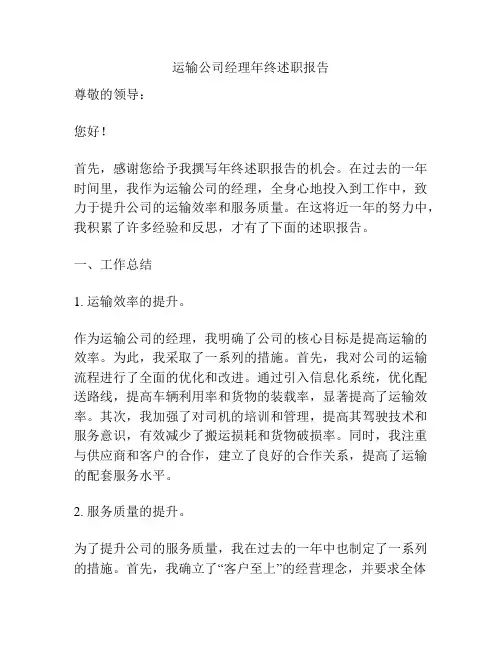 运输公司经理年终述职报告

尊敬的领导：

您好！

首先，感谢您给予我撰写年终述职报告的机会。在过去的一年时间里，我作为运输公司的经理，全身心地投入到工作中，致力于提升公司的运输效率和服务质量。在这将近一年的努力中，我积累了许多经验和反思，才有了下面的述职报告。

一、工作总结

1. 运输效率的提升。

作为运输公司的经理，我明确了公司的核心目标是提高运输的效率。为此，我采取了一系列的措施。首先，我对公司的运输流程进行了全面的优化和改进。通过引入信息化系统，优化配送路线，提高车辆利用率和货物的装载率，显著提高了运输效率。其次，我加强了对司机的培训和管理，提高其驾驶技术和服务意识，有效减少了搬运损耗和货物破损率。同时，我注重与供应商和客户的合作，建立了良好的合作关系，提高了运输的配套服务水平。

2. 服务质量的提升。

为了提升公司的服务质量，我在过去的一年中也制定了一系列的措施。首先，我确立了“客户至上”的经营理念，并要求全体